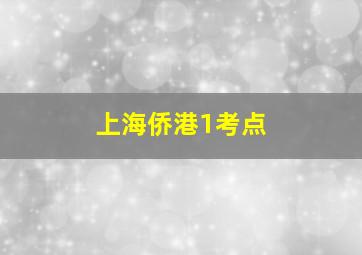 上海侨港1考点